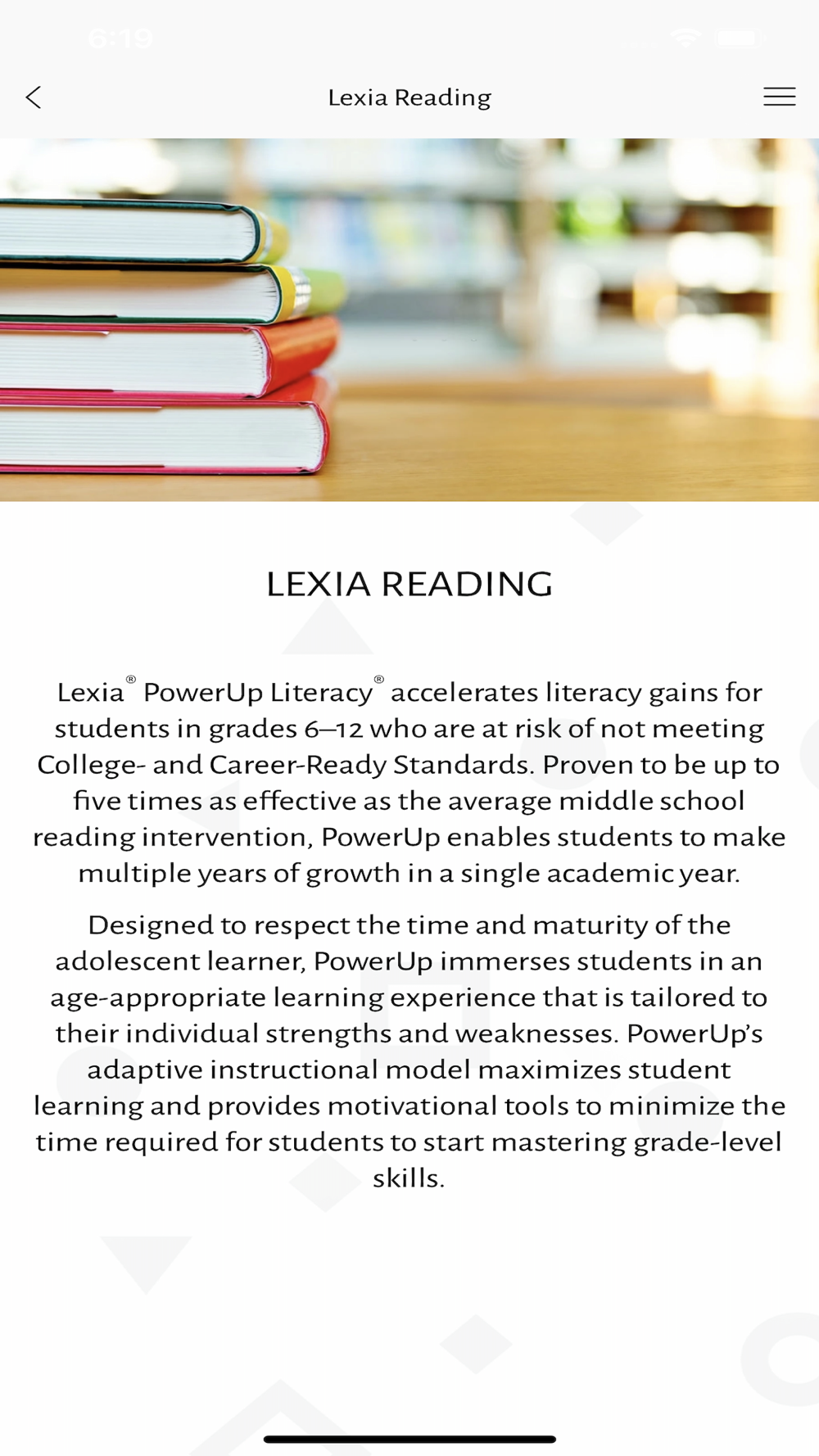 6:19

Lexia Reading

LEXIA READING

Lexia® PowerUp Literacy® accelerates literacy gains for students in grades 6–12 who are at risk of not meeting College- and Career-Ready Standards. Proven to be up to five times as effective as the average middle school reading intervention, PowerUp enables students to make multiple years of growth in a single academic year.

Designed to respect the time and maturity of the adolescent learner, PowerUp immerses students in an age-appropriate learning experience that is tailored to their individual strengths and weaknesses. PowerUp's adaptive instructional model maximizes student learning and provides motivational tools to minimize the time required for students to start mastering grade-level skills.